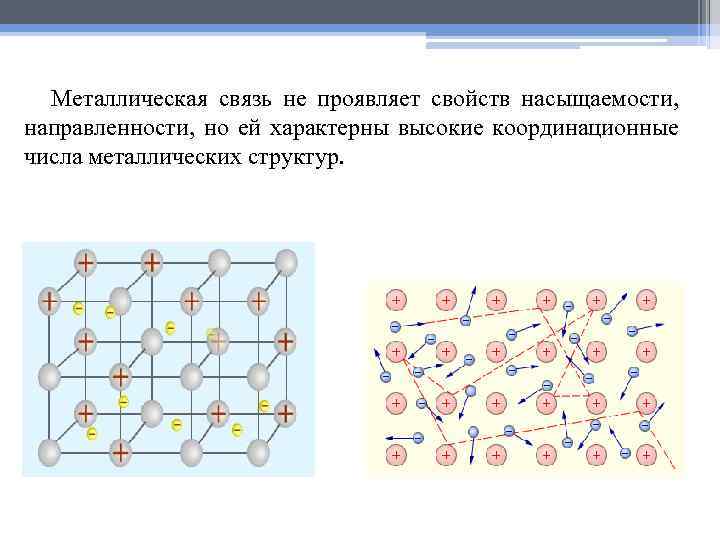 Металлическая связь не проявляет свойств насыщаемости, направленности, но ей характерны высокие координационные числа металлических структур.